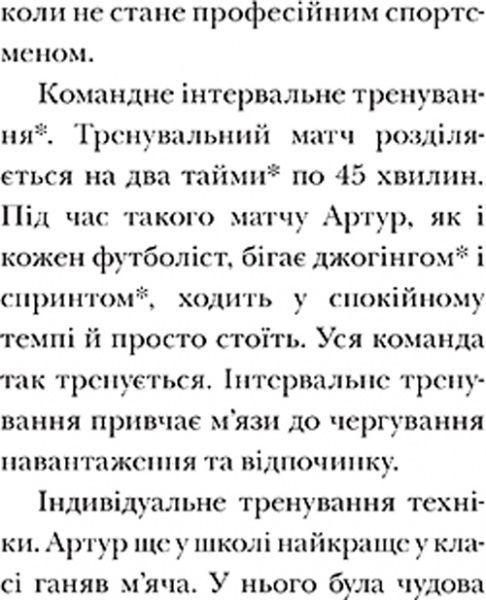 коли не стане професійним спортсменом.

Командне інтервальне тренування*. Тренувальний матч розділяється на два тайми* по 45 хвилин. Під час такого матчу Артур, як і кожен футболіст, бігає джогінгом* і спринтом*, ходить у спокійному темпі й просто стоїть. Уся команда так тренується. Інтервальне тренування привчає м'язи до чергування навантаження та відпочинку.

Індивідуальне тренування техніки. Артур ще у школі найкраще у класі ганяв м'яча. У нього була чудова